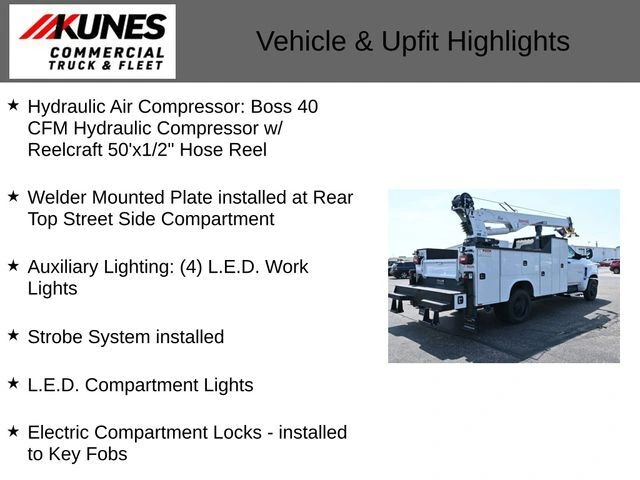 KUNES
COMMERCIAL
TRUCK & FLEET

Vehicle & Upfit Highlights

★ Hydraulic Air Compressor: Boss 40 CFM Hydraulic Compressor w/ Reelcraft 50'x1/2" Hose Reel

★ Welder Mounted Plate installed at Rear Top Street Side Compartment

★ Auxiliary Lighting: (4) L.E.D. Work Lights

★ Strobe System installed

★ L.E.D. Compartment Lights

★ Electric Compartment Locks - installed to Key Fobs